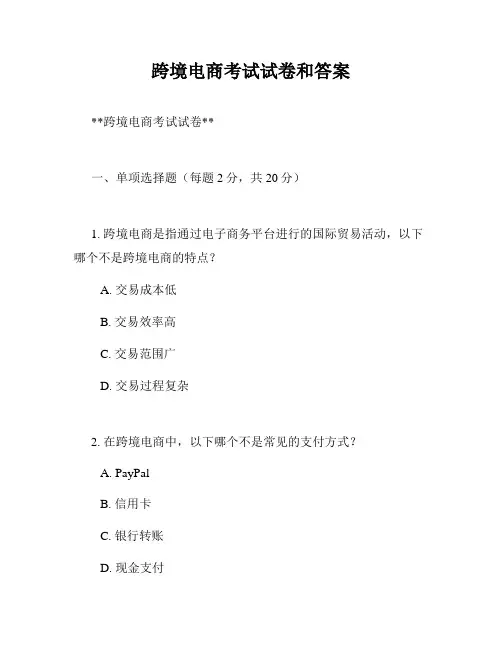 跨境电商考试试卷和答案

**跨境电商考试试卷**

一、单项选择题（每题 2 分，共 20 分）

1. 跨境电商是指通过电子商务平台进行的国际贸易活动，以下哪个不是跨境电商的特点？

A. 交易成本低

B. 交易效率高

C. 交易范围广

D. 交易过程复杂

2. 在跨境电商中，以下哪个不是常见的支付方式？

A. PayPal

B. 信用卡

C. 银行转账

D. 现金支付